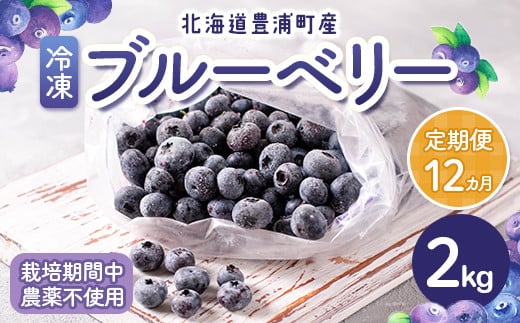 北海道豊浦町産

冷凍

ブルーベリー

定期便
12カ月

2kg

栽培期間中
農薬不使用